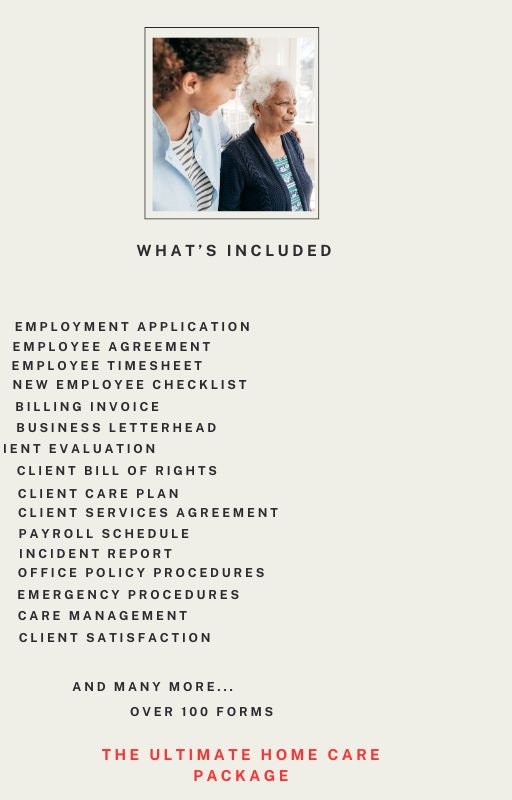 WHAT'S INCLUDED

EMPLOYMENT APPLICATION
EMPLOYEE AGREEMENT
EMPLOYEE TIMESHEET
NEW EMPLOYEE CHECKLIST
BILLING INVOICE
BUSINESS LETTERHEAD
IENT EVALUATION
CLIENT BILL OF RIGHTS
CLIENT CARE PLAN
CLIENT SERVICES AGREEMENT
PAYROLL SCHEDULE
INCIDENT REPORT
OFFICE POLICY PROCEDURES
EMERGENCY PROCEDURES
CARE MANAGEMENT
CLIENT SATISFACTION

AND MANY MORE...
OVER 100 FORMS

THE ULTIMATE HOME CARE PACKAGE